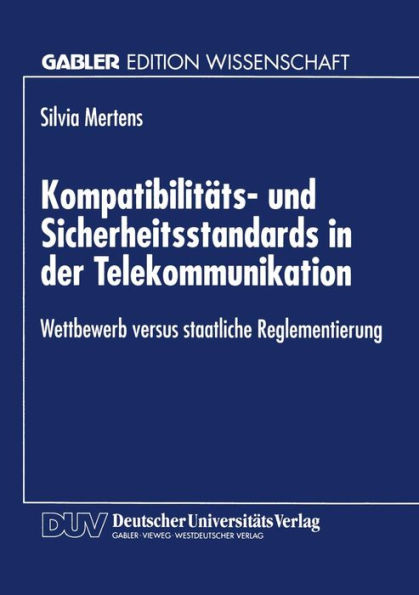 GABLER EDITION WISSENSCHAFT

Silvia Mertens

Kompatibilitäts- und Sicherheitsstandards in der Telekommunikation

Wettbewerb versus staatliche Reglementierung

DUV Deutscher Universitäts Verlag
GABLER · VIEWEG · WESTDEUTSCHER VERLAG